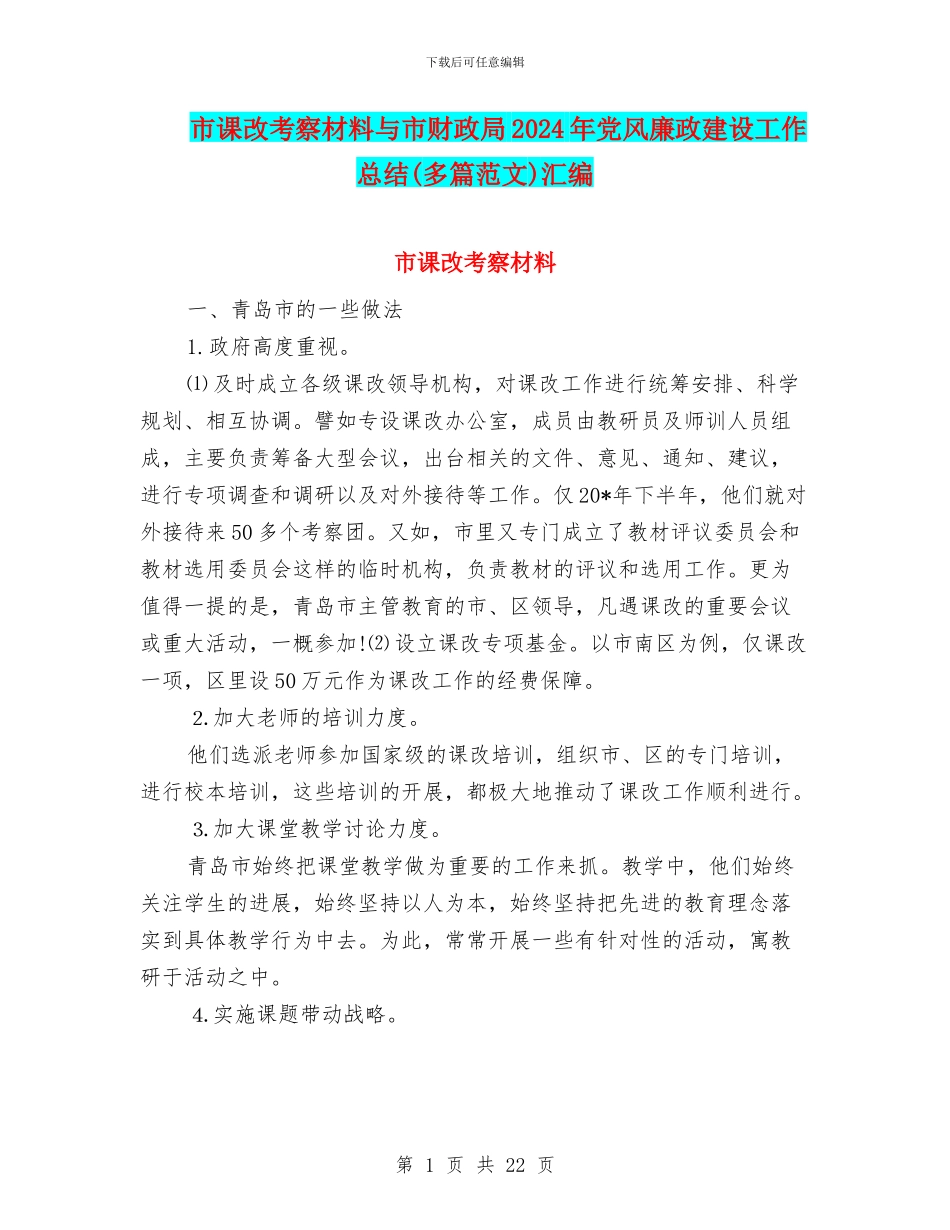 下载后可任意编辑

市课改考察材料与市财政局2024年党风廉政建设工作总结(多篇范文)汇编

市课改考察材料

一、青岛市的一些做法

1.政府高度重视。

⑴及时成立各级课改领导机构，对课改工作进行统筹安排、科学规划、相互协调。譬如专设课改办公室，成员由教研员及师训人员组成，主要负责筹备大型会议，出台相关的文件、意见、通知、建议，进行专项调查和调研以及对外接待等工作。仅20*年下半年，他们就对外接待来50多个考察团。又如，市里又专门成立了教材评议委员会和教材选用委员会这样的临时机构，负责教材的评议和选用工作。更为值得一提的是，青岛市主管教育的市、区领导，凡遇课改的重要会议或重大活动，一概参加!⑵设立课改专项基金。以市南区为例，仅课改一项，区里设50万元作为课改工作的经费保障。

2.加大老师的培训力度。

他们选派老师参加国家级的课改培训，组织市、区的专门培训，进行校本培训，这些培训的开展，都极大地推动了课改工作顺利进行。

3.加大课堂教学讨论力度。

青岛市始终把课堂教学做为重要的工作来抓。教学中，他们始终关注学生的进展，始终坚持以人为本，始终坚持把先进的教育理念落实到具体教学行为中去。为此，常常开展一些有针对性的活动，寓教研于活动之中。

4.实施课题带动战略。

第 1 页 共 22 页